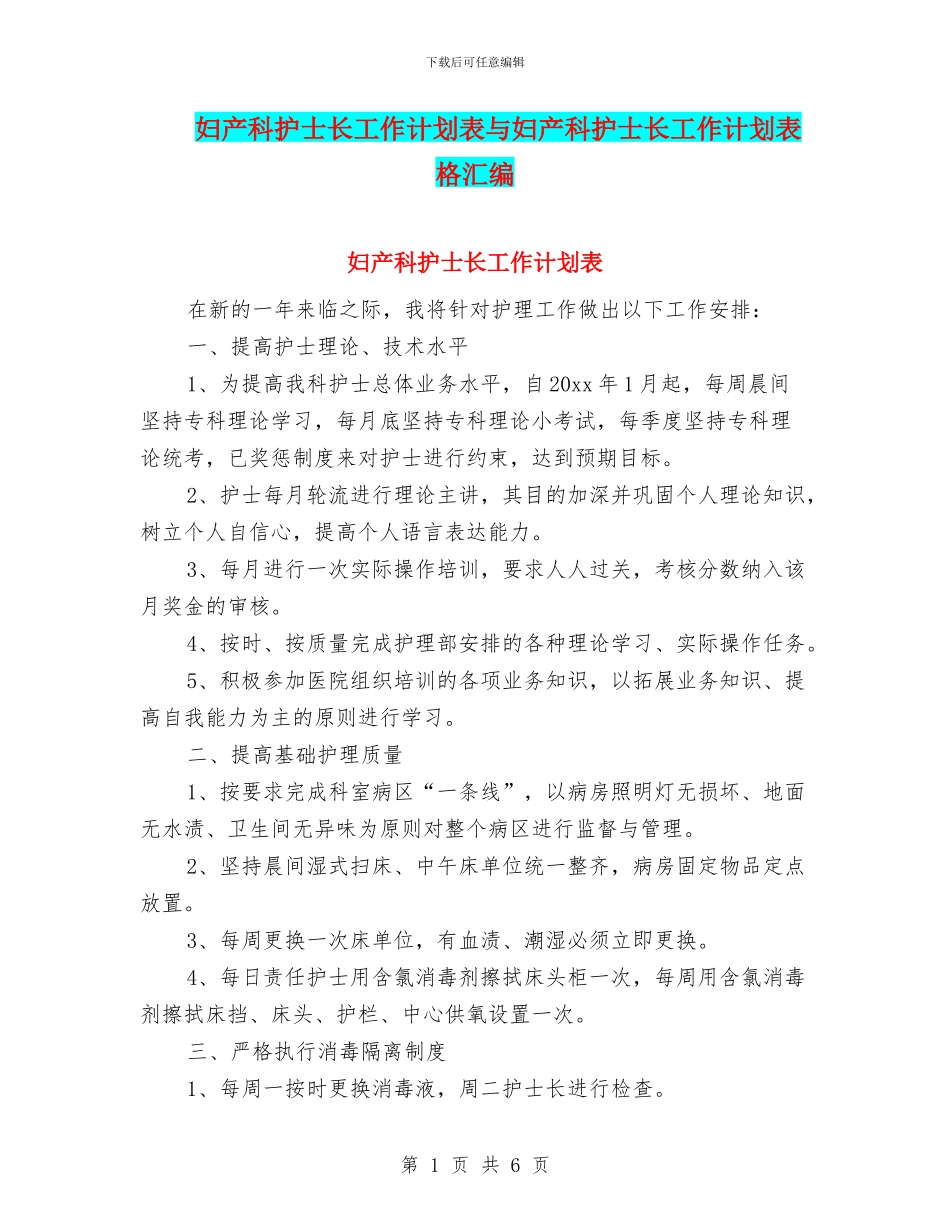 下载后可任意编辑

妇产科护士长工作计划表与妇产科护士长工作计划表格汇编

妇产科护士长工作计划表

在新的一年来临之际，我将针对护理工作做出以下工作安排：

一、提高护士理论、技术水平

1、为提高我科护士总体业务水平，自20xx年1月起，每周晨间坚持专科理论学习，每月底坚持专科理论小考试，每季度坚持专科理论统考，已奖惩制度来对护士进行约束，达到预期目标。

2、护士每月轮流进行理论主讲，其目的加深并巩固个人理论知识，树立个人自信心，提高个人语言表达能力。

3、每月进行一次实际操作培训，要求人人过关，考核分数纳入该月奖金的审核。

4、按时、按质量完成护理部安排的各种理论学习、实际操作任务。

5、积极参加医院组织培训的各项业务知识，以拓展业务知识、提高自我能力为主的原则进行学习。

二、提高基础护理质量

1、按要求完成科室病区“一条线”，以病房照明灯无损坏、地面无水渍、卫生间无异味为原则对整个病区进行监督与管理。

2、坚持晨间湿式扫床、中午床单位统一整齐，病房固定物品定点放置。

3、每周更换一次床单位，有血渍、潮湿必须立即更换。

4、每日责任护士用含氯消毒剂擦拭床头柜一次，每周用含氯消毒剂擦拭床挡、床头、护栏、中心供氧设置一次。

三、严格执行消毒隔离制度

1、每周一按时更换消毒液，周二护士长进行检查。

第 1 页 共 6 页